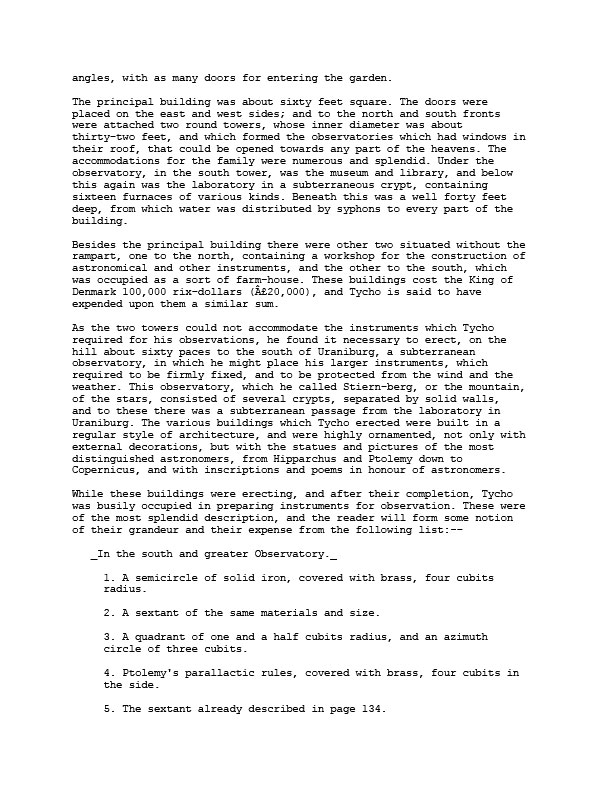 angles, with as many doors for entering the garden.

The principal building was about sixty feet square. The doors were placed on the east and west sides; and to the north and south fronts were attached two round towers, whose inner diameter was about thirty-two feet, and which formed the observatories which had windows in their roof, that could be opened towards any part of the heavens. The accommodations for the family were numerous and splendid. Under the observatory, in the south tower, was the museum and library, and below this again was the laboratory in a subterraneous crypt, containing sixteen furnaces of various kinds. Beneath this was a well forty feet deep, from which water was distributed by syphons to every part of the building.

Besides the principal building there were other two situated without the rampart, one to the north, containing a workshop for the construction of astronomical and other instruments, and the other to the south, which was occupied as a sort of farm-house. These buildings cost the King of Denmark 100,000 rix-dollars (Â£20,000), and Tycho is said to have expended upon them a similar sum.

As the two towers could not accommodate the instruments which Tycho required for his observations, he found it necessary to erect, on the hill about sixty paces to the south of Uraniburg, a subterranean observatory, in which he might place his larger instruments, which required to be firmly fixed, and to be protected from the wind and the weather. This observatory, which he called Stiern-berg, or the mountain, of the stars, consisted of several crypts, separated by solid walls, and to these there was a subterranean passage from the laboratory in Uraniburg. The various buildings which Tycho erected were built in a regular style of architecture, and were highly ornamented, not only with external decorations, but with the statues and pictures of the most distinguished astronomers, from Hipparchus and Ptolemy down to Copernicus, and with inscriptions and poems in honour of astronomers.

While these buildings were erecting, and after their completion, Tycho was busily occupied in preparing instruments for observation. These were of the most splendid description, and the reader will form some notion of their grandeur and their expense from the following list:--

_In the south and greater Observatory._

1. A semicircle of solid iron, covered with brass, four cubits radius.

2. A sextant of the same materials and size.

3. A quadrant of one and a half cubits radius, and an azimuth circle of three cubits.

4. Ptolemy's parallactic rules, covered with brass, four cubits in the side.

5. The sextant already described in page 134.